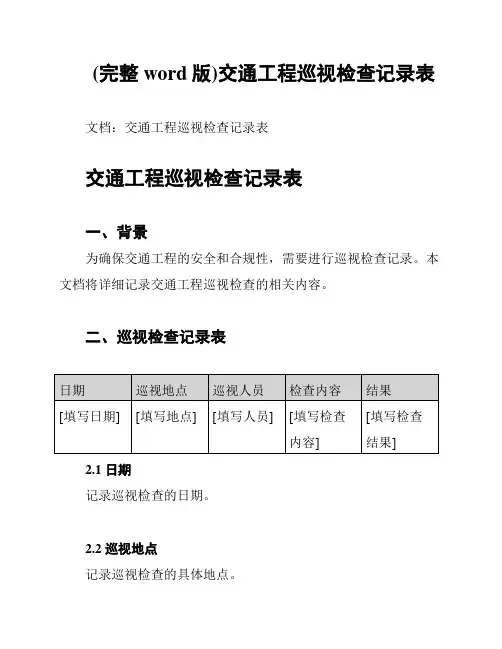 (完整 word 版)交通工程巡视检查记录表

文档：交通工程巡视检查记录表

交通工程巡视检查记录表

一、背景

为确保交通工程的安全和合规性，需要进行巡视检查记录。本文档将详细记录交通工程巡视检查的相关内容。

二、巡视检查记录表

| 日期 | 巡视地点 | 巡视人员 | 检查内容 | 结果 |
|---|---|---|---|---|
| [填写日期] | [填写地点] | [填写人员] | [填写检查内容] | [填写检查结果] |

2.1 日期

记录巡视检查的日期。

2.2 巡视地点

记录巡视检查的具体地点。